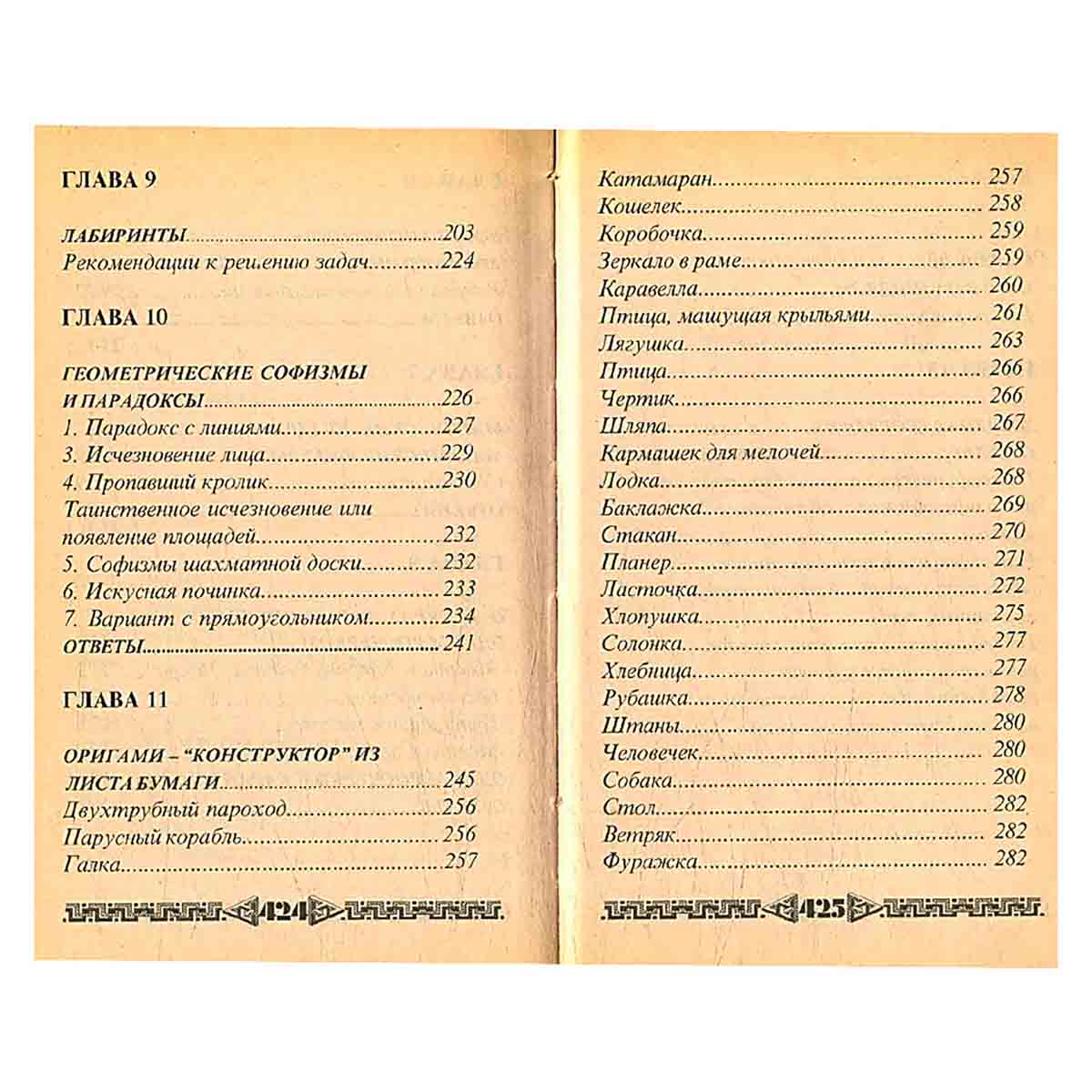 ГЛАВА 9

ЛАБИРИНТЫ 203
Рекомендации к решению задач 224

ГЛАВА 10

ГЕОМЕТРИЧЕСКИЕ СОФИЗМЫ И ПАРАДОКСЫ 226
1. Парадокс с линиями 227
3. Исчезновение лица 229
4. Пропавший кролик 230
Таинственное исчезновение или появление площадей 232
5. Софизмы шахматной доски 232
6. Искусная починка 233
7. Вариант с прямоугольником 234
ОТВЕТЫ 241

ГЛАВА 11

ОРИГАМИ – "КОНСТРУКТОР" ИЗ ЛИСТА БУМАГИ 245
Двухтрубный пароход 256
Парусный корабль 256
Галка 257

424

Катамаран 257
Кошелек 258
Коробочка 259
Зеркало в раме 259
Каравелла 260
Птица, машущая крыльями 261
Лягушка 263
Птица 266
Чертик 266
Шляпа 267
Кармашек для мелочей 268
Лодка 268
Баклажка 269
Стакан 270
Планер 271
Ласточка 272
Хлопушка 275
Солонка 277
Хлебница 277
Рубашка 278
Штаны 280
Человечек 280
Собака 280
Стол 282
Ветряк 282
Фуражка 282

425